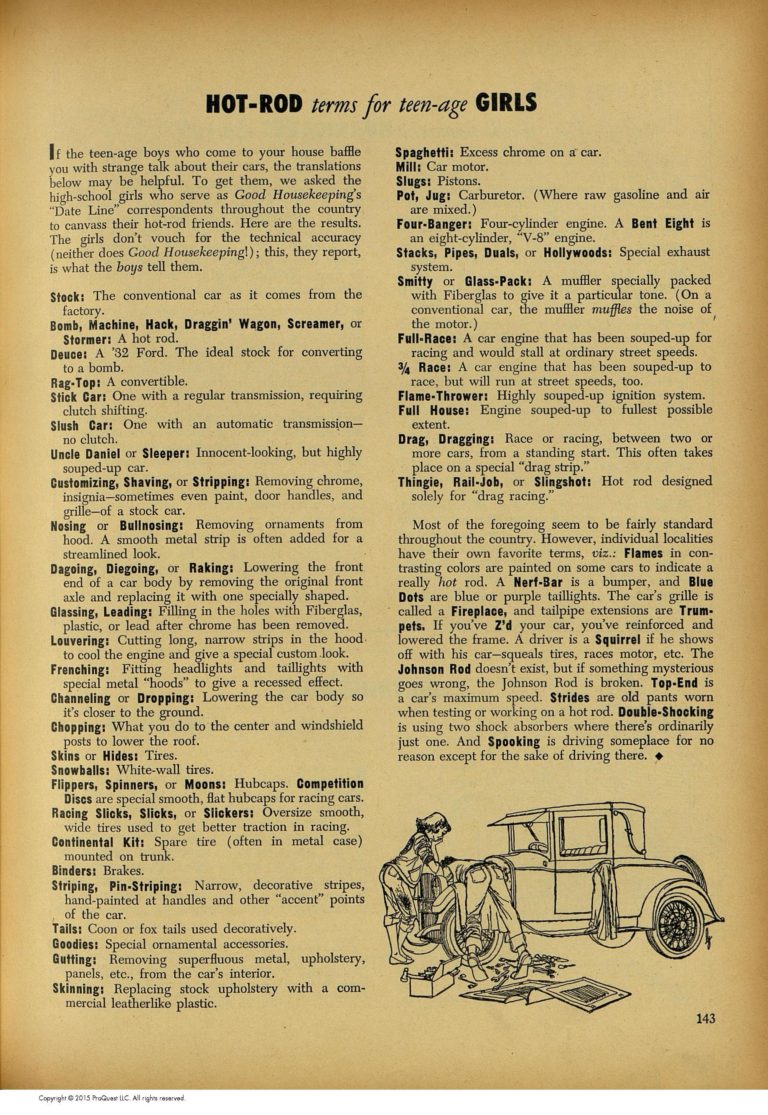 HOT-ROD terms for teen-age GIRLS

If the teen-age boys who come to your house baffle you with strange talk about their cars, the translations below may be helpful. To get them, we asked the high-school girls who serve as Good Housekeeping's "Date Line" correspondents throughout the country to canvass their hot-rod friends. Here are the results. The girls don't vouch for the technical accuracy (neither does Good Housekeeping!); this, they report, is what the boys tell them.

Stock: The conventional car as it comes from the factory.
Bomb, Machine, Hack, Draggin' Wagon, Screamer, or Stormer: A hot rod.
Deuce: A '32 Ford. The ideal stock for converting to a bomb.
Rag-Top: A convertible.
Stick Car: One with a regular transmission, requiring clutch shifting.
Slush Car: One with an automatic transmission—no clutch.
Uncle Daniel or Sleeper: Innocent-looking, but highly souped-up car.
Customizing, Shaving, or Stripping: Removing chrome, insignia—sometimes even paint, door handles, and grille—of a stock car.
Nosing or Bullnosing: Removing ornaments from hood. A smooth metal strip is often added for a streamlined look.
Dagoing, Diegoing, or Raking: Lowering the front end of a car body by removing the original front axle and replacing it with one specially shaped.
Glassing, Leading: Filling in the holes with Fiberglas, plastic, or lead after chrome has been removed.
Louvering: Cutting long, narrow strips in the hood to cool the engine and give a special custom look.
Frenching: Fitting headlights and taillights with special metal "hoods" to give a recessed effect.
Channeling or Dropping: Lowering the car body so it's closer to the ground.
Chopping: What you do to the center and windshield posts to lower the roof.
Skins or Hides: Tires.
Snowballs: White-wall tires.
Flippers, Spinners, or Moons: Hubcaps. Competition Discs are special smooth, flat hubcaps for racing cars.
Racing Slicks, Slicks, or Slickers: Oversize smooth, wide tires used to get better traction in racing.
Continental Kit: Spare tire (often in metal case) mounted on trunk.
Binders: Brakes.
Striping, Pin-Striping: Narrow, decorative stripes, hand-painted at handles and other "accent" points of the car.
Tails: Coon or fox tails used decoratively.
Goodies: Special ornamental accessories.
Gutting: Removing superfluous metal, upholstery, panels, etc., from the car's interior.
Skinning: Replacing stock upholstery with a commercial leatherlike plastic.
Spaghetti: Excess chrome on a car.
Mill: Car motor.
Slugs: Pistons.
Pot, Jug: Carburetor. (Where raw gasoline and air are mixed.)
Four-Banger: Four-cylinder engine. A Bent Eight is an eight-cylinder, "V-8" engine.
Stacks, Pipes, Duals, or Hollywoods: Special exhaust system.
Smitty or Glass-Pack: A muffler specially packed with Fiberglas to give it a particular tone. (On a conventional car, the muffler muffles the noise of the motor.)
Full-Race: A car engine that has been souped-up for racing and would stall at ordinary street speeds.
¾ Race: A car engine that has been souped-up to race, but will run at street speeds, too.
Flame-Thrower: Highly souped-up ignition system.
Full House: Engine souped-up to fullest possible extent.
Drag, Dragging: Race or racing, between two or more cars, from a standing start. This often takes place on a special "drag strip."
Thingie, Rail-Job, or Slingshot: Hot rod designed solely for "drag racing."

Most of the foregoing seem to be fairly standard throughout the country. However, individual localities have their own favorite terms, viz.: Flames in contrasting colors are painted on some cars to indicate a really hot rod. A Nerf-Bar is a bumper, and Blue Dots are blue or purple taillights. The car's grille is called a Fireplace, and tailpipe extensions are Trumpets. If you've Z'd your car, you've reinforced and lowered the frame. A driver is a Squirrel if he shows off with his car—squeals tires, races motor, etc. The Johnson Rod doesn't exist, but if something mysterious goes wrong, the Johnson Rod is broken. Top-End is a car's maximum speed. Strides are old pants worn when testing or working on a hot rod. Double-Shocking is using two shock absorbers where there's ordinarily just one. And Spooking is driving someplace for no reason except for the sake of driving there. ◆

143

Copyright © 2015 ProQuest LLC. All rights reserved.